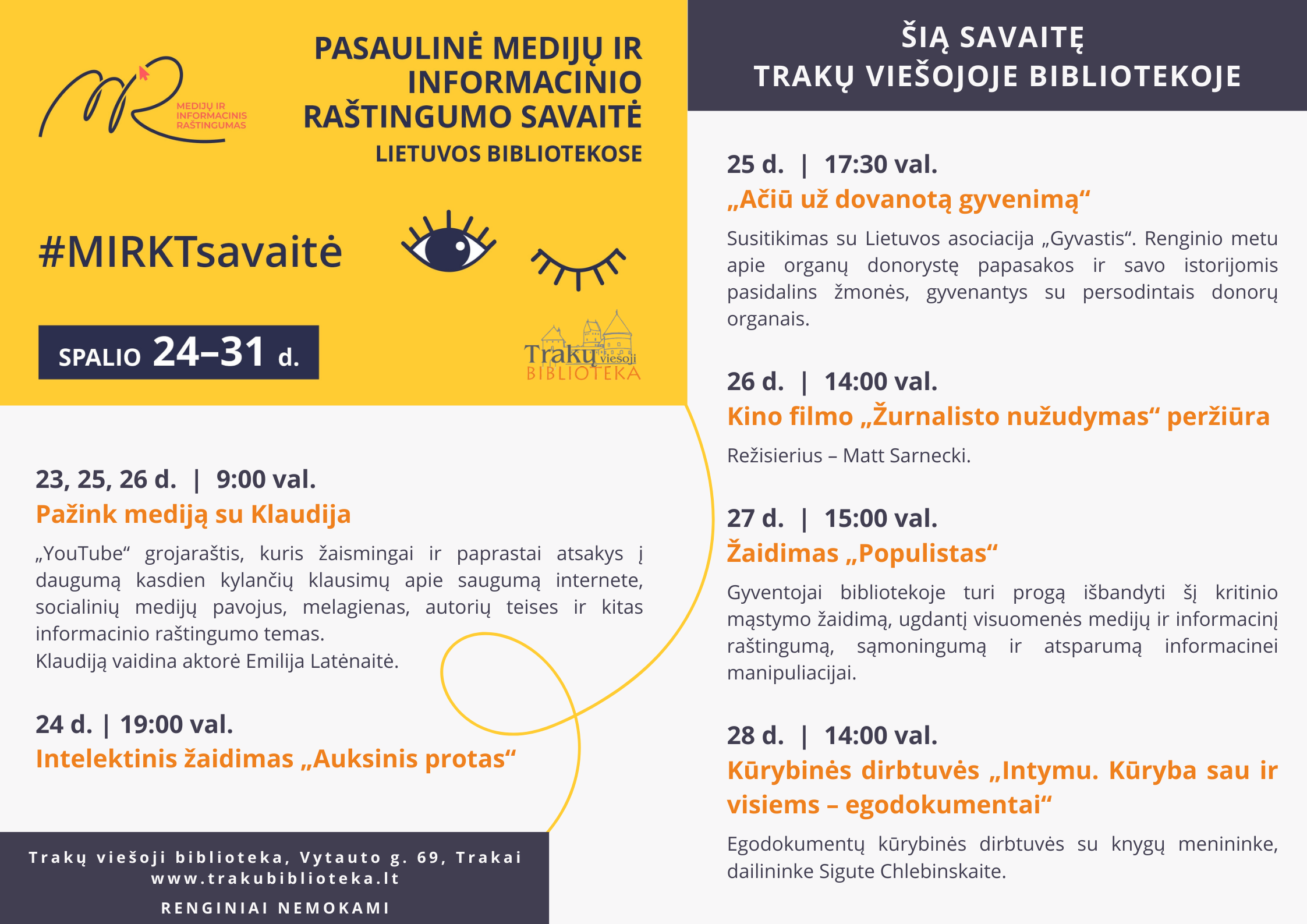 MEDIJŲ IR INFORMACINIS RAŠTINGUMAS

PASAULINĖ MEDIJŲ IR INFORMACINIO RAŠTINGUMO SAVAITĖ
LIETUVOS BIBLIOTEKOSE

#MIRKTsavaitė

SPALIO 24–31 d.

Trakų viešoji BIBLIOTEKA

23, 25, 26 d. | 9:00 val.
Pažink mediją su Klaudija

„YouTube“ grojaraštis, kuris žaismingai ir paprastai atsakys į daugumą kasdien kylančių klausimų apie saugumą internete, socialinių medijų pavojus, melagienas, autorių teises ir kitas informacinio raštingumo temas.
Klaudiją vaidina aktorė Emilija Latėnaitė.

24 d. | 19:00 val.
Intelektinis žaidimas „Auksinis protas“

Trakų viešoji biblioteka, Vytauto g. 69, Trakai
www.trakubiblioteka.lt

RENGINIAI NEMOKAMI

ŠIĄ SAVAITĘ
TRAKŲ VIEŠOJOJE BIBLIOTEKOJE

25 d. | 17:30 val.
„Ačiū už dovanotą gyvenimą“

Susitikimas su Lietuvos asociacija „Gyvastis“. Renginio metu apie organų donorystę papasakos ir savo istorijomis pasidalins žmonės, gyvenantys su persodintais donorų organais.

26 d. | 14:00 val.
Kino filmo „Žurnalisto nužudymas“ peržiūra

Režisierius – Matt Sarnecki.

27 d. | 15:00 val.
Žaidimas „Populistas“

Gyventojai bibliotekoje turi progą išbandyti šį kritinio mąstymo žaidimą, ugdantį visuomenės medijų ir informacinį raštingumą, sąmoningumą ir atsparumą informacinei manipuliacijai.

28 d. | 14:00 val.
Kūrybinės dirbtuvės „Intymu. Kūryba sau ir visiems – egodokumentai“

Egodokumentų kūrybinės dirbtuvės su knygų menininke, dailininke Sigute Chlebinskaite.